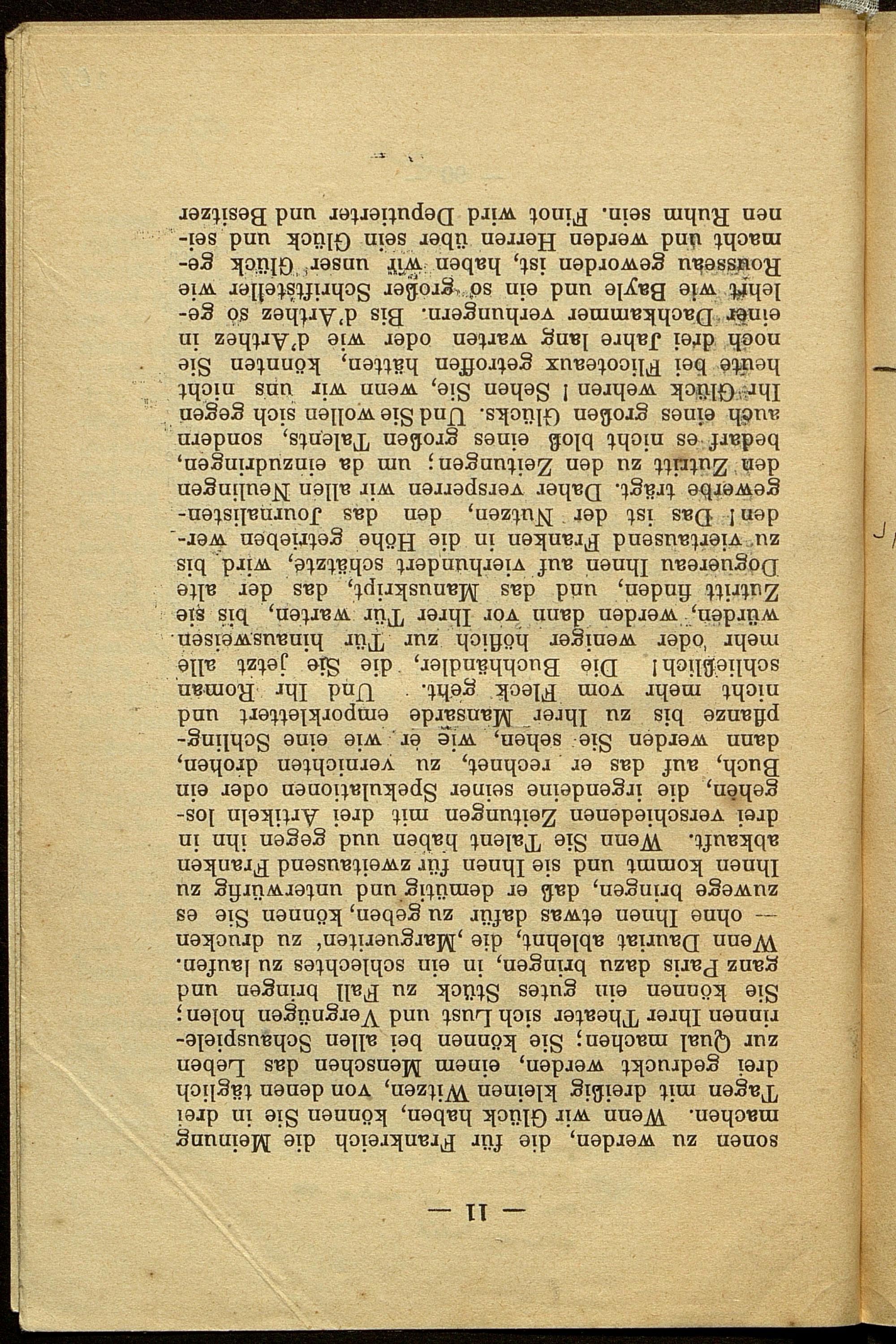 — 11 —

sonen zu werden, die für Frankreich die Meinung machen. Wenn wir Glück haben, können Sie in drei Tagen mit dreißig kleinen Witzen, von denen täglich drei gedruckt werden, einem Menschen das Leben zur Qual machen; Sie können bei allen Schauspielerinnen Ihrer Theater sich Lust und Vergnügen holen; Sie können ein gutes Stück zu Fall bringen und ganz Paris dazu bringen, in ein schlechtes zu laufen. Wenn Dauriat ablehnt, die ‚Margueriten' zu drucken — ohne Ihnen etwas dafür zu geben, können Sie es zuwege bringen, daß er demütig und unterwürfig zu Ihnen kommt und sie Ihnen für zweitausend Franken abkauft. Wenn Sie Talent haben und gegen ihn in drei verschiedenen Zeitungen mit drei Artikeln losgehen, die irgendeine seiner Spekulationen oder ein Buch, auf das er rechnet, zu vernichten drohen, dann werden Sie sehen, wie er wie eine Schlingpflanze bis zu Ihrer Mansarde emporklettert und nicht mehr vom Fleck geht. Und Ihr Roman schließlich! Die Buchhändler, die Sie jetzt alle mehr oder weniger höflich zur Tür hinausweisen würden, werden dann vor Ihrer Tür warten, bis sie Zutritt finden, und das Manuskript, das der alte Doguereau Ihnen auf vierhundert schätzte, wird bis zu viertausend Franken in die Höhe getrieben werden! Das ist der Nutzen, den das Journalistengewerbe trägt. Daher versperren wir allen Neulingen den Zutritt zu den Zeitungen; um da einzudringen, bedarf es nicht bloß eines großen Talents, sondern auch eines großen Glücks. Und Sie wollen sich gegen Ihr Glück wehren! Sehen Sie, wenn wir uns nicht heute bei Flicoteaux getroffen hätten, könnten Sie noch drei Jahre lang warten oder wie d'Arthez in einer Dachkammer verhungern. Bis d'Arthez so gelehrt wie Bayle und ein so großer Schriftsteller wie Rousseau geworden ist, haben wir unser Glück gemacht und werden Herren über sein Glück und seinen Ruhm sein. Finot wird Deputierter und Besitzer